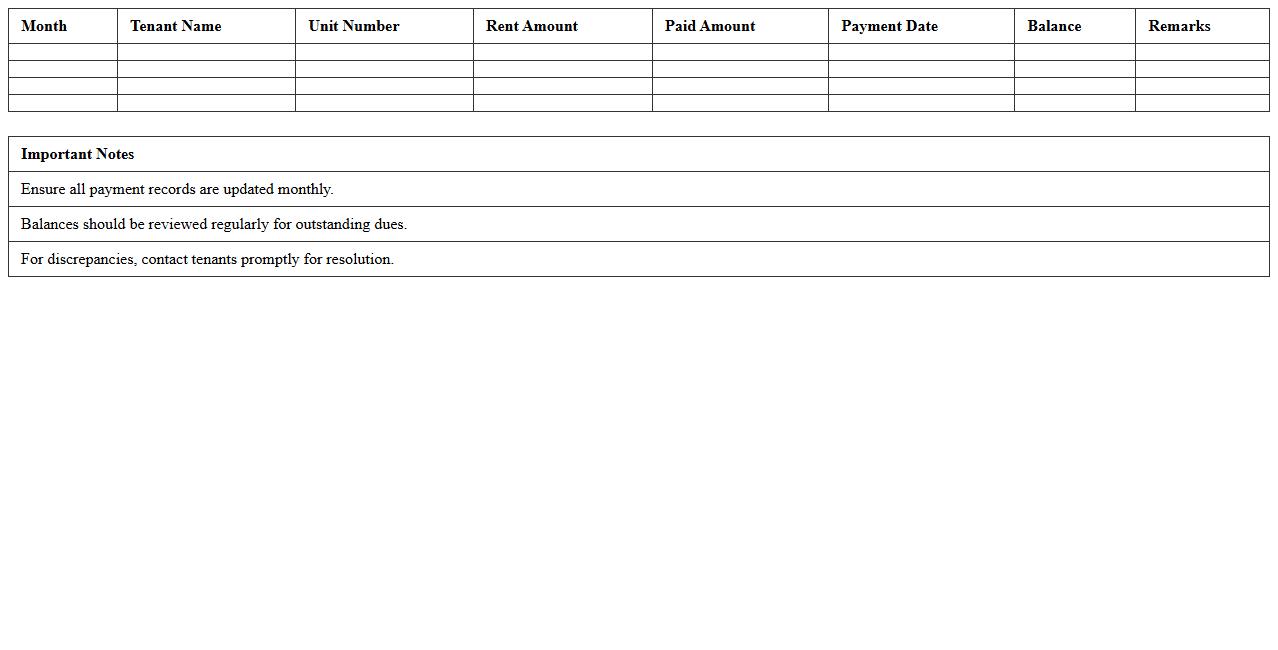 | Month | Tenant Name | Unit Number | Rent Amount | Paid Amount | Payment Date | Balance | Remarks |
|---|---|---|---|---|---|---|---|
| | | | | | | | |
| | | | | | | | |
| | | | | | | | |
| | | | | | | | |

| Important Notes |
|---|
| Ensure all payment records are updated monthly. |
| Balances should be reviewed regularly for outstanding dues. |
| For discrepancies, contact tenants promptly for resolution. |